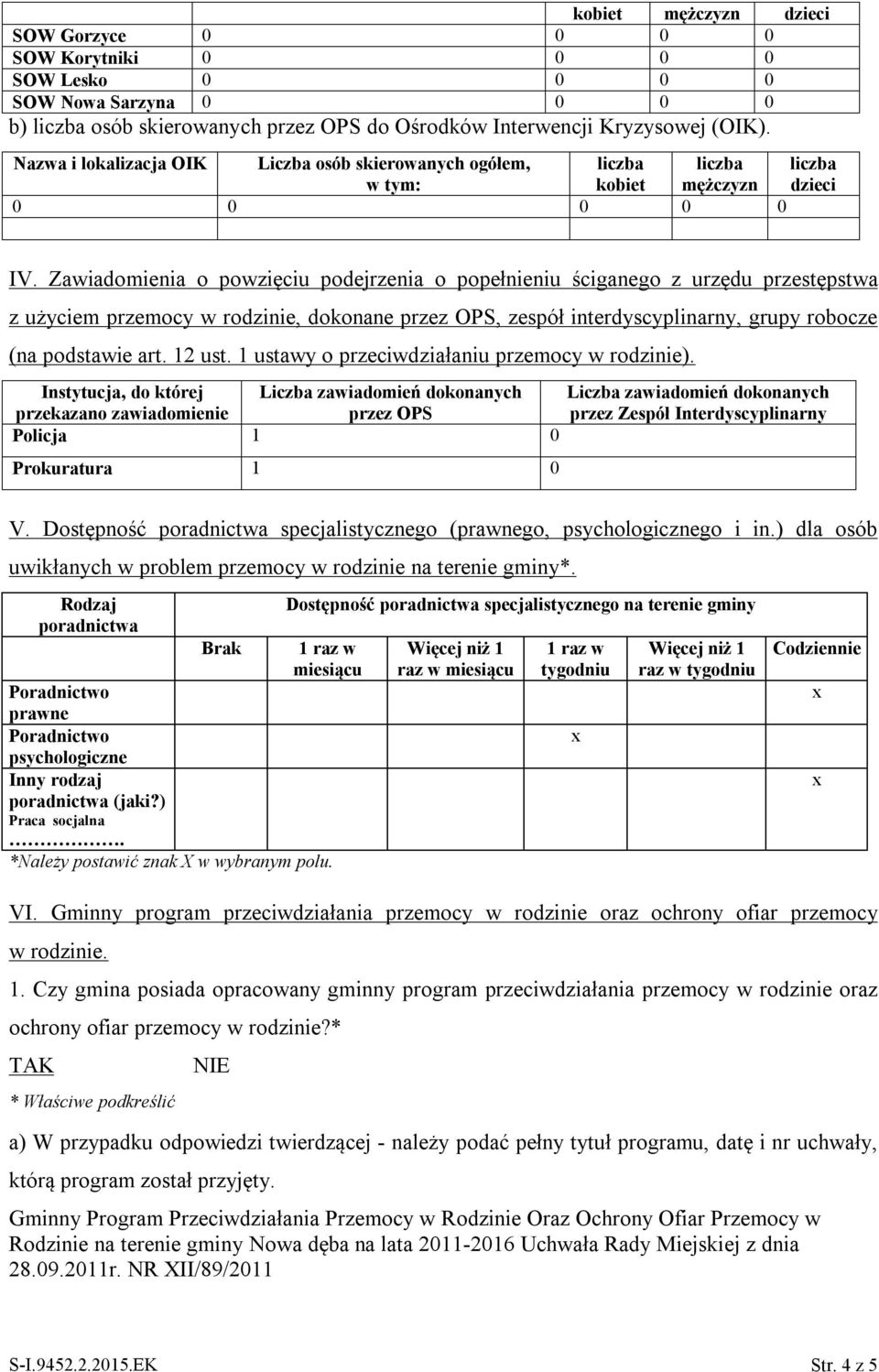 |  |  | kobiet | mężczyzn | dzieci |
|---|---|---|---|---|
| SOW Gorzyce | 0 | 0 | 0 | 0 |
| SOW Korytniki | 0 | 0 | 0 | 0 |
| SOW Lesko | 0 | 0 | 0 | 0 |
| SOW Nowa Sarzyna | 0 | 0 | 0 | 0 |

b) liczba osób skierowanych przez OPS do Ośrodków Interwencji Kryzysowej (OIK).

| Nazwa i lokalizacja OIK | Liczba osób skierowanych ogółem, w tym: | liczba kobiet | liczba mężczyzn | liczba dzieci |
|---|---|---|---|---|
| 0 | 0 | 0 | 0 | 0 |
|  |  |  |  |  |

IV. Zawiadomienia o powzięciu podejrzenia o popełnieniu ściganego z urzędu przestępstwa z użyciem przemocy w rodzinie, dokonane przez OPS, zespół interdyscyplinarny, grupy robocze (na podstawie art. 12 ust. 1 ustawy o przeciwdziałaniu przemocy w rodzinie).

| Instytucja, do której przekazano zawiadomienie | Liczba zawiadomień dokonanych przez OPS | Liczba zawiadomień dokonanych przez Zespół Interdyscyplinarny |
|---|---|---|
| Policja | 1 | 0 |
| Prokuratura | 1 | 0 |

V. Dostępność poradnictwa specjalistycznego (prawnego, psychologicznego i in.) dla osób uwikłanych w problem przemocy w rodzinie na terenie gminy*.

| Rodzaj poradnictwa | Dostępność poradnictwa specjalistycznego na terenie gminy |  |  |  |  |  |
|---|---|---|---|---|---|---|
|  | Brak | 1 raz w miesiącu | Więcej niż 1 raz w miesiącu | 1 raz w tygodniu | Więcej niż 1 raz w tygodniu | Codziennie |
| Poradnictwo prawne |  |  |  |  |  | x |
| Poradnictwo psychologiczne |  |  |  | x |  |  |
| Inny rodzaj poradnictwa (jaki?) Praca socjalna ………………. |  |  |  |  |  | x |

*Należy postawić znak X w wybranym polu.

VI. Gminny program przeciwdziałania przemocy w rodzinie oraz ochrony ofiar przemocy w rodzinie.

1. Czy gmina posiada opracowany gminny program przeciwdziałania przemocy w rodzinie oraz ochrony ofiar przemocy w rodzinie?*

TAK NIE

* Właściwe podkreślić

a) W przypadku odpowiedzi twierdzącej - należy podać pełny tytuł programu, datę i nr uchwały, którą program został przyjęty.

Gminny Program Przeciwdziałania Przemocy w Rodzinie Oraz Ochrony Ofiar Przemocy w Rodzinie na terenie gminy Nowa dęba na lata 2011-2016 Uchwała Rady Miejskiej z dnia 28.09.2011r. NR XII/89/2011

S-I.9452.2.2015.EK Str. 4 z 5